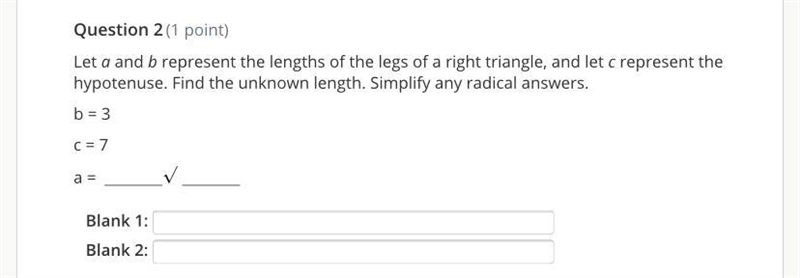 Question 2 (1 point)

Let $a$ and $b$ represent the lengths of the legs of a right triangle, and let $c$ represent the hypotenuse. Find the unknown length. Simplify any radical answers.

b = 3

c = 7

a = ______ √ ______

Blank 1:

Blank 2: